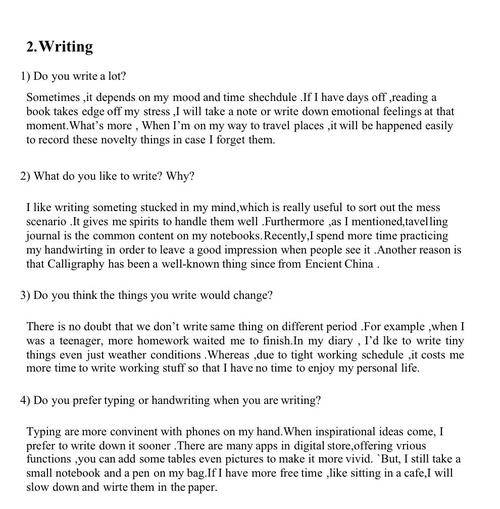 2.Writing

1) Do you write a lot?

Sometimes ,it depends on my mood and time shechdule .If I have days off ,reading a book takes edge off my stress ,I will take a note or write down emotional feelings at that moment.What's more , When I'm on my way to travel places ,it will be happened easily to record these novelty things in case I forget them.

2) What do you like to write? Why?

I like writing someting stucked in my mind,which is really useful to sort out the mess scenario .It gives me spirits to handle them well .Furthermore ,as I mentioned,tavelling journal is the common content on my notebooks.Recently,I spend more time practicing my handwirting in order to leave a good impression when people see it .Another reason is that Calligraphy has been a well-known thing since from Encient China .

3) Do you think the things you write would change?

There is no doubt that we don't write same thing on different period .For example ,when I was a teenager, more homework waited me to finish.In my diary , I'd lke to write tiny things even just weather conditions .Whereas ,due to tight working schedule ,it costs me more time to write working stuff so that I have no time to enjoy my personal life.

4) Do you prefer typing or handwriting when you are writing?

Typing are more convinent with phones on my hand.When inspirational ideas come, I prefer to write down it sooner .There are many apps in digital store,offering vrious functions ,you can add some tables even pictures to make it more vivid. `But, I still take a small notebook and a pen on my bag.If I have more free time ,like sitting in a cafe,I will slow down and wirte them in the paper.